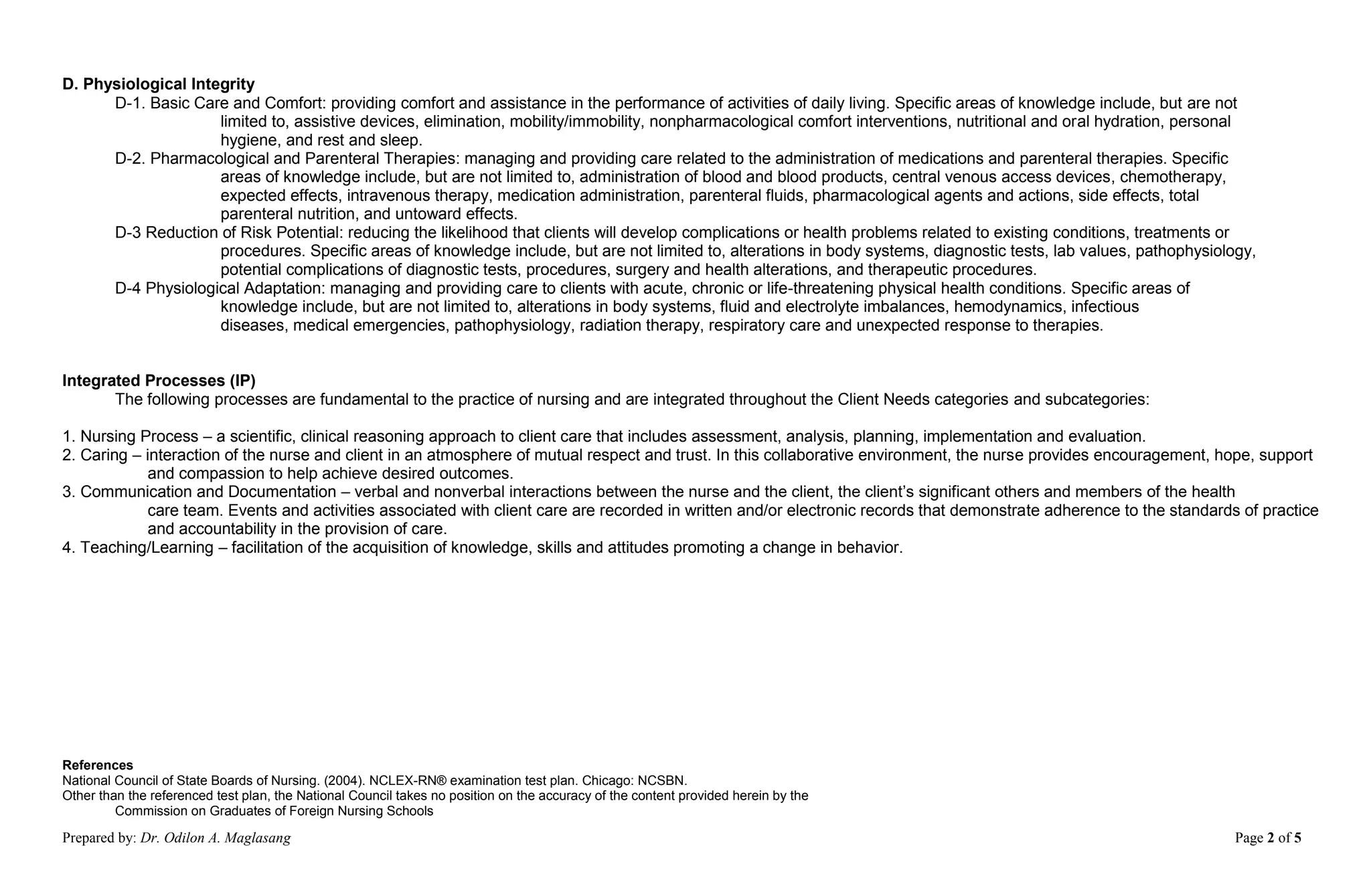 D. Physiological Integrity

D-1. Basic Care and Comfort: providing comfort and assistance in the performance of activities of daily living. Specific areas of knowledge include, but are not limited to, assistive devices, elimination, mobility/immobility, nonpharmacological comfort interventions, nutritional and oral hydration, personal hygiene, and rest and sleep.

D-2. Pharmacological and Parenteral Therapies: managing and providing care related to the administration of medications and parenteral therapies. Specific areas of knowledge include, but are not limited to, administration of blood and blood products, central venous access devices, chemotherapy, expected effects, intravenous therapy, medication administration, parenteral fluids, pharmacological agents and actions, side effects, total parenteral nutrition, and untoward effects.

D-3 Reduction of Risk Potential: reducing the likelihood that clients will develop complications or health problems related to existing conditions, treatments or procedures. Specific areas of knowledge include, but are not limited to, alterations in body systems, diagnostic tests, lab values, pathophysiology, potential complications of diagnostic tests, procedures, surgery and health alterations, and therapeutic procedures.

D-4 Physiological Adaptation: managing and providing care to clients with acute, chronic or life-threatening physical health conditions. Specific areas of knowledge include, but are not limited to, alterations in body systems, fluid and electrolyte imbalances, hemodynamics, infectious diseases, medical emergencies, pathophysiology, radiation therapy, respiratory care and unexpected response to therapies.

Integrated Processes (IP)

The following processes are fundamental to the practice of nursing and are integrated throughout the Client Needs categories and subcategories:

1. Nursing Process – a scientific, clinical reasoning approach to client care that includes assessment, analysis, planning, implementation and evaluation.
2. Caring – interaction of the nurse and client in an atmosphere of mutual respect and trust. In this collaborative environment, the nurse provides encouragement, hope, support and compassion to help achieve desired outcomes.
3. Communication and Documentation – verbal and nonverbal interactions between the nurse and the client, the client's significant others and members of the health care team. Events and activities associated with client care are recorded in written and/or electronic records that demonstrate adherence to the standards of practice and accountability in the provision of care.
4. Teaching/Learning – facilitation of the acquisition of knowledge, skills and attitudes promoting a change in behavior.

References
National Council of State Boards of Nursing. (2004). NCLEX-RN® examination test plan. Chicago: NCSBN.
Other than the referenced test plan, the National Council takes no position on the accuracy of the content provided herein by the Commission on Graduates of Foreign Nursing Schools

Prepared by: Dr. Odilon A. Maglasang

Page 2 of 5